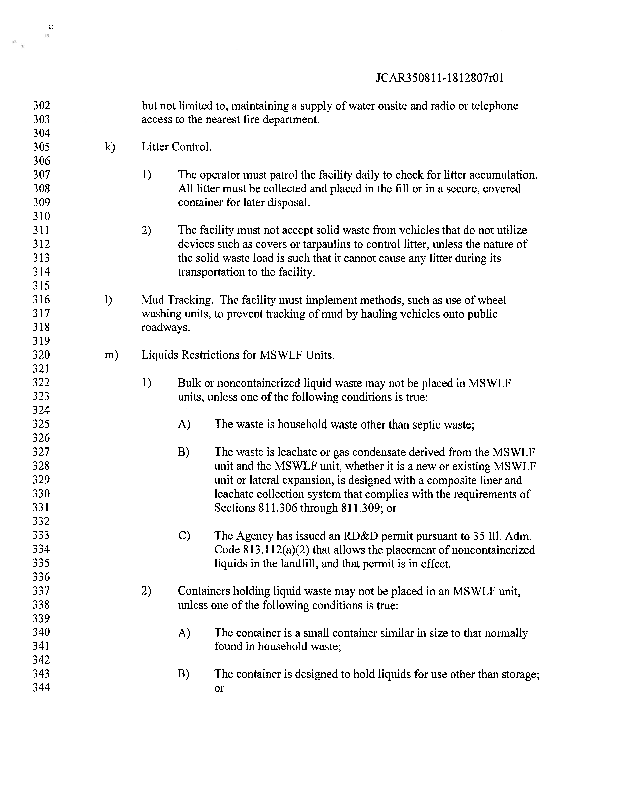 JCAR350811-1812807r01

302 but not limited to, maintaining a supply of water onsite and radio or telephone
303 access to the nearest fire department.
304
305 k) Litter Control.
306
307 1) The operator must patrol the facility daily to check for litter accumulation.
308 All litter must be collected and placed in the fill or in a secure, covered
309 container for later disposal.
310
311 2) The facility must not accept solid waste from vehicles that do not utilize
312 devices such as covers or tarpaulins to control litter, unless the nature of
313 the solid waste load is such that it cannot cause any litter during its
314 transportation to the facility.
315
316 l) Mud Tracking. The facility must implement methods, such as use of wheel
317 washing units, to prevent tracking of mud by hauling vehicles onto public
318 roadways.
319
320 m) Liquids Restrictions for MSWLF Units.
321
322 1) Bulk or noncontainerized liquid waste may not be placed in MSWLF
323 units, unless one of the following conditions is true:
324
325 A) The waste is household waste other than septic waste;
326
327 B) The waste is leachate or gas condensate derived from the MSWLF
328 unit and the MSWLF unit, whether it is a new or existing MSWLF
329 unit or lateral expansion, is designed with a composite liner and
330 leachate collection system that complies with the requirements of
331 Sections 811.306 through 811.309; or
332
333 C) The Agency has issued an RD&D permit pursuant to 35 Ill. Adm.
334 Code 813.112(a)(2) that allows the placement of noncontainerized
335 liquids in the landfill, and that permit is in effect.
336
337 2) Containers holding liquid waste may not be placed in an MSWLF unit,
338 unless one of the following conditions is true:
339
340 A) The container is a small container similar in size to that normally
341 found in household waste;
342
343 B) The container is designed to hold liquids for use other than storage;
344 or